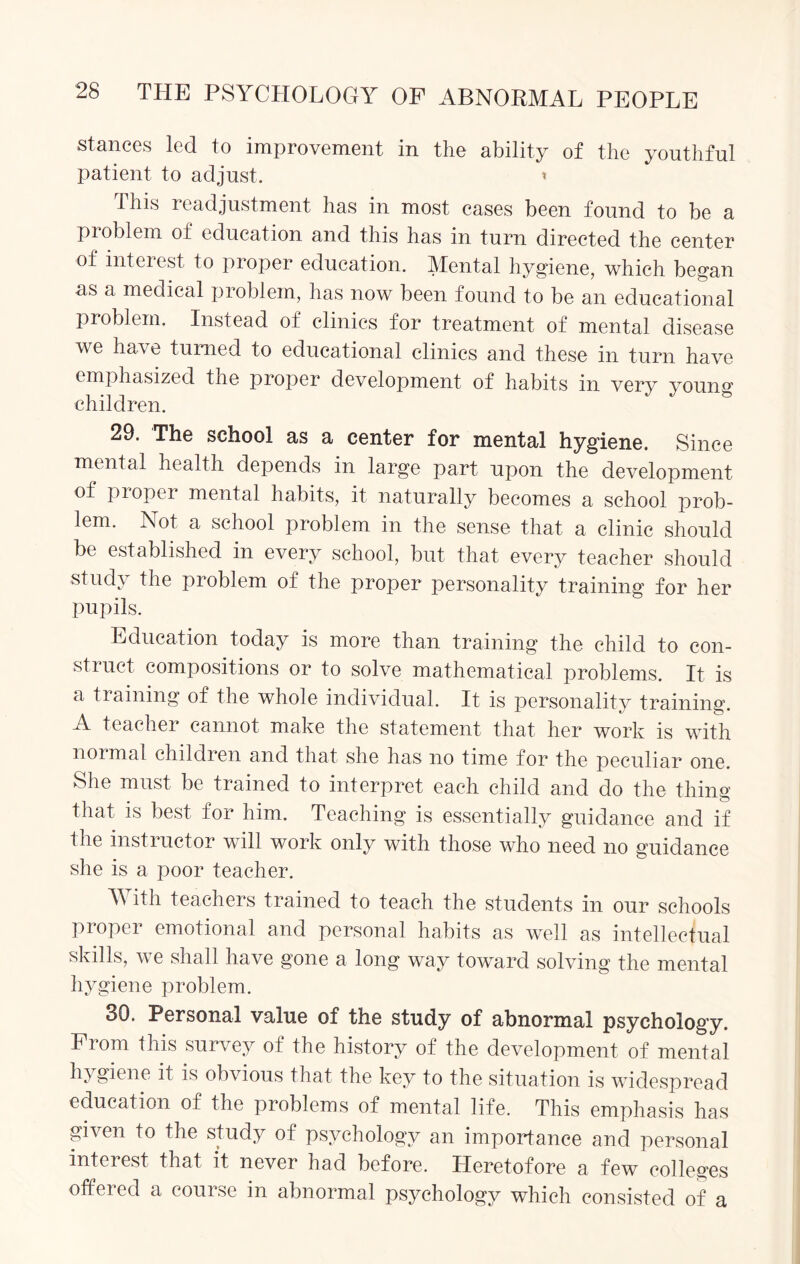 28 THE PSYCHOLOGY OF ABNORMAL PEOPLE

stances led to improvement in the ability of the youthful patient to adjust.

This readjustment has in most cases been found to be a problem of education and this has in turn directed the center of interest to proper education. Mental hygiene, which began as a medical problem, has now been found to be an educational problem. Instead of clinics for treatment of mental disease we have turned to educational clinics and these in turn have emphasized the proper development of habits in very young children.

29. The school as a center for mental hygiene. Since mental health depends in large part upon the development of proper mental habits, it naturally becomes a school problem. Not a school problem in the sense that a clinic should be established in every school, but that every teacher should study the problem of the proper personality training for her pupils.

Education today is more than training the child to construct compositions or to solve mathematical problems. It is a training of the whole individual. It is personality training. A teacher cannot make the statement that her work is with normal children and that she has no time for the peculiar one. She must be trained to interpret each child and do the thing that is best for him. Teaching is essentially guidance and if the instructor will work only with those who need no guidance she is a poor teacher.

With teachers trained to teach the students in our schools proper emotional and personal habits as well as intellectual skills, we shall have gone a long way toward solving the mental hygiene problem.

30. Personal value of the study of abnormal psychology. From this survey of the history of the development of mental hygiene it is obvious that the key to the situation is widespread education of the problems of mental life. This emphasis has given to the study of psychology an importance and personal interest that it never had before. Heretofore a few colleges offered a course in abnormal psychology which consisted of a